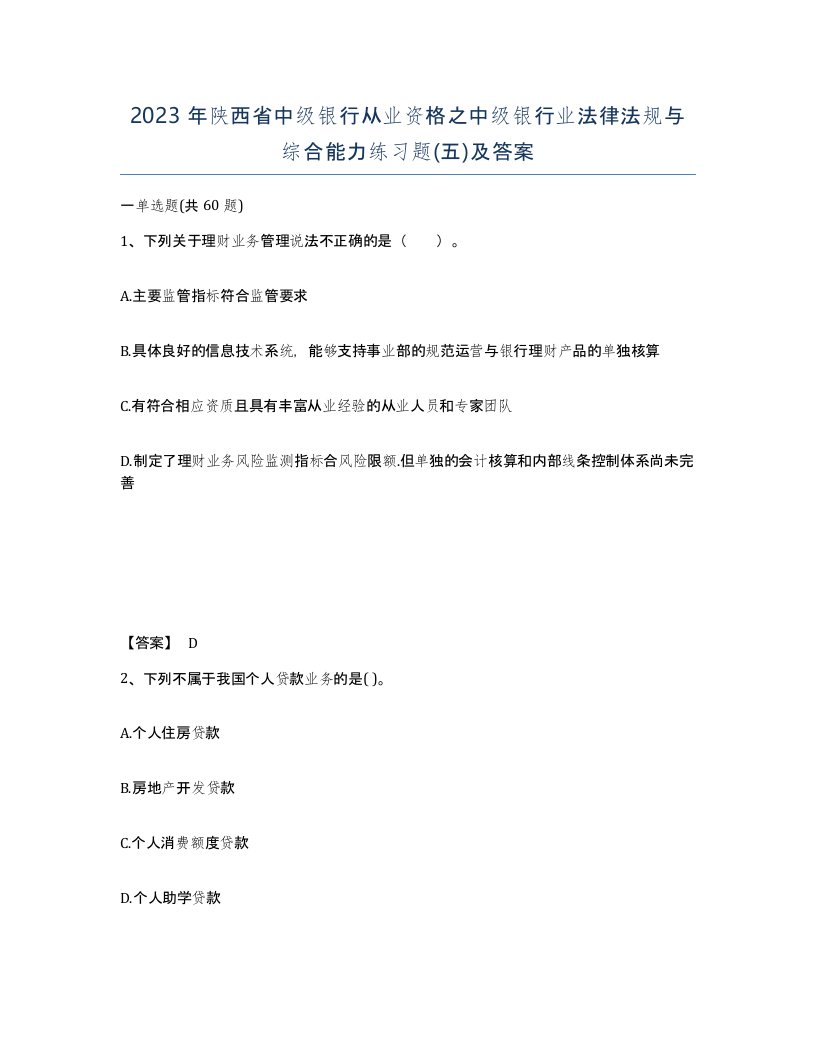 2023年陕西省中级银行从业资格之中级银行业法律法规与综合能力练习题(五)及答案

一单选题(共60题)

1、下列关于理财业务管理说法不正确的是（　　）。

A.主要监管指标符合监管要求

B.具体良好的信息技术系统，能够支持事业部的规范运营与银行理财产品的单独核算

C.有符合相应资质且具有丰富从业经验的从业人员和专家团队

D.制定了理财业务风险监测指标合风险限额.但单独的会计核算和内部线条控制体系尚未完善

【答案】 D

2、下列不属于我国个人贷款业务的是( )。

A.个人住房贷款

B.房地产开发贷款

C.个人消费额度贷款

D.个人助学贷款